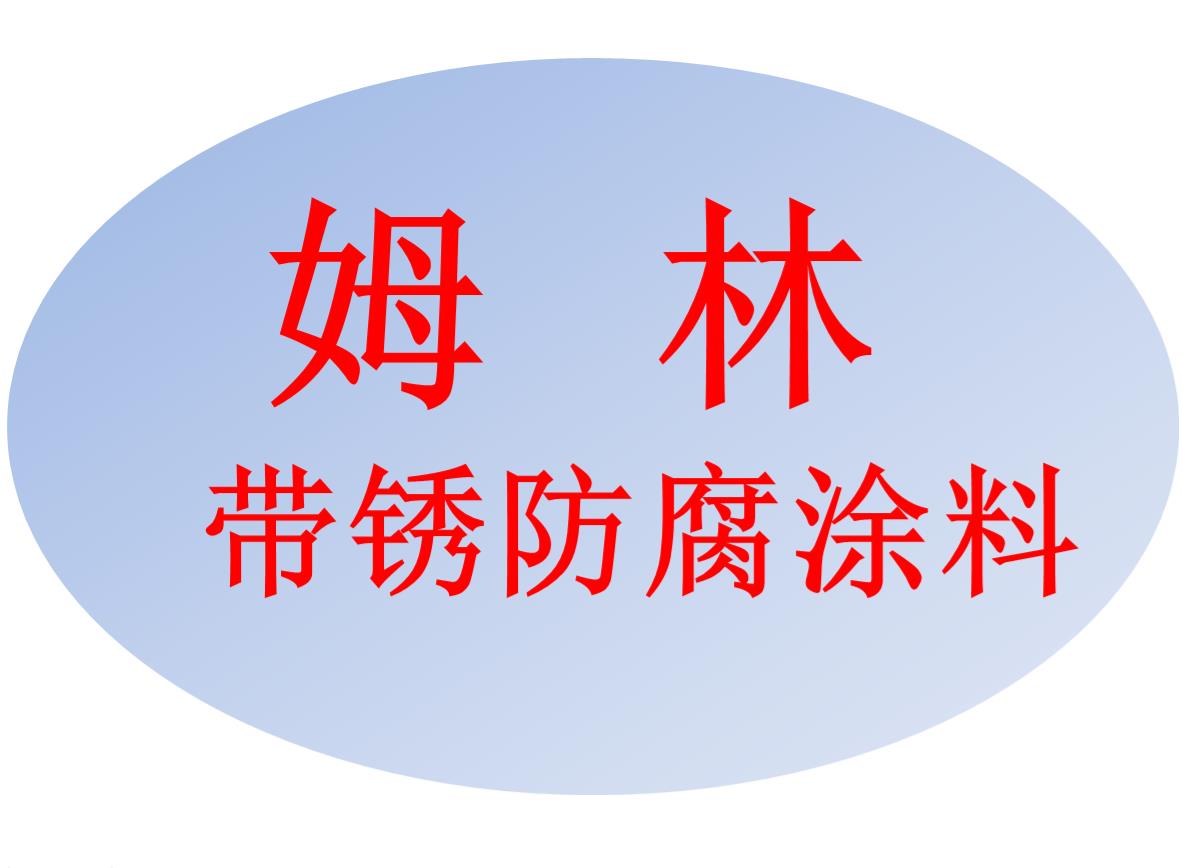 姆 林
带锈防腐涂料